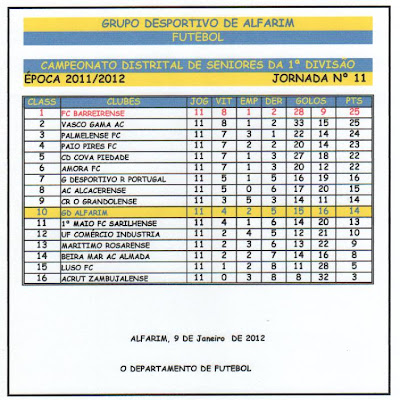 GRUPO DESPORTIVO DE ALFARIM
FUTEBOL

CAMPEONATO DISTRITAL DE SENIORES DA 1ª DIVISÃO
ÉPOCA 2011/2012 JORNADA Nº 11

| CLASS | CLUBES | JOG | VIT | EMP | DER | GOLOS | | PTS |
|---|---|---|---|---|---|---|---|---|
| 1 | FC BARREIRENSE | 11 | 8 | 1 | 2 | 28 | 9 | 25 |
| 2 | VASCO GAMA AC | 11 | 8 | 1 | 2 | 33 | 15 | 25 |
| 3 | PALMELENSE FC | 11 | 7 | 3 | 1 | 22 | 14 | 24 |
| 4 | PAIO PIRES FC | 11 | 7 | 2 | 2 | 20 | 14 | 23 |
| 5 | CD COVA PIEDADE | 11 | 7 | 1 | 3 | 27 | 18 | 22 |
| 6 | AMORA FC | 11 | 7 | 1 | 3 | 20 | 12 | 22 |
| 7 | G DESPORTIVO R PORTUGAL | 11 | 5 | 1 | 5 | 16 | 19 | 16 |
| 8 | AC ALCACERENSE | 11 | 5 | 0 | 6 | 17 | 20 | 15 |
| 9 | CR O GRANDOLENSE | 11 | 3 | 5 | 3 | 14 | 11 | 14 |
| 10 | GD ALFARIM | 11 | 4 | 2 | 5 | 15 | 16 | 14 |
| 11 | 1º MAIO FC SARILHENSE | 11 | 4 | 1 | 6 | 14 | 20 | 13 |
| 12 | UF COMÉRCIO INDUSTRIA | 11 | 2 | 4 | 5 | 12 | 21 | 10 |
| 13 | MARITIMO ROSARENSE | 11 | 2 | 3 | 6 | 13 | 22 | 9 |
| 14 | BEIRA MAR AC ALMADA | 11 | 2 | 2 | 7 | 14 | 16 | 8 |
| 15 | LUSO FC | 11 | 1 | 2 | 8 | 11 | 28 | 5 |
| 16 | ACRUT ZAMBUJALENSE | 11 | 0 | 3 | 8 | 8 | 32 | 3 |

ALFARIM, 9 DE Janeiro DE 2012

O DEPARTAMENTO DE FUTEBOL